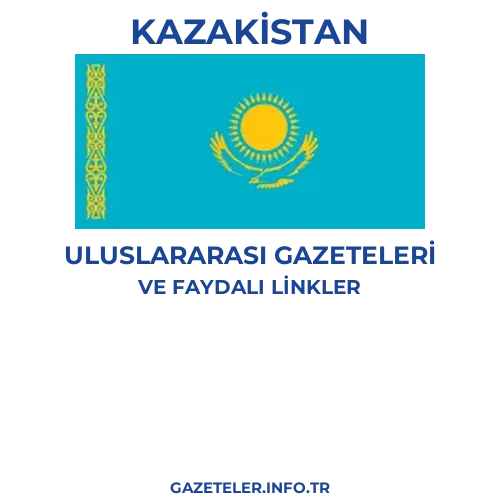 KAZAKİSTAN

ULUSLARARASI GAZETELERİ

VE FAYDALI LİNKLER

GAZETELER.INFO.TR